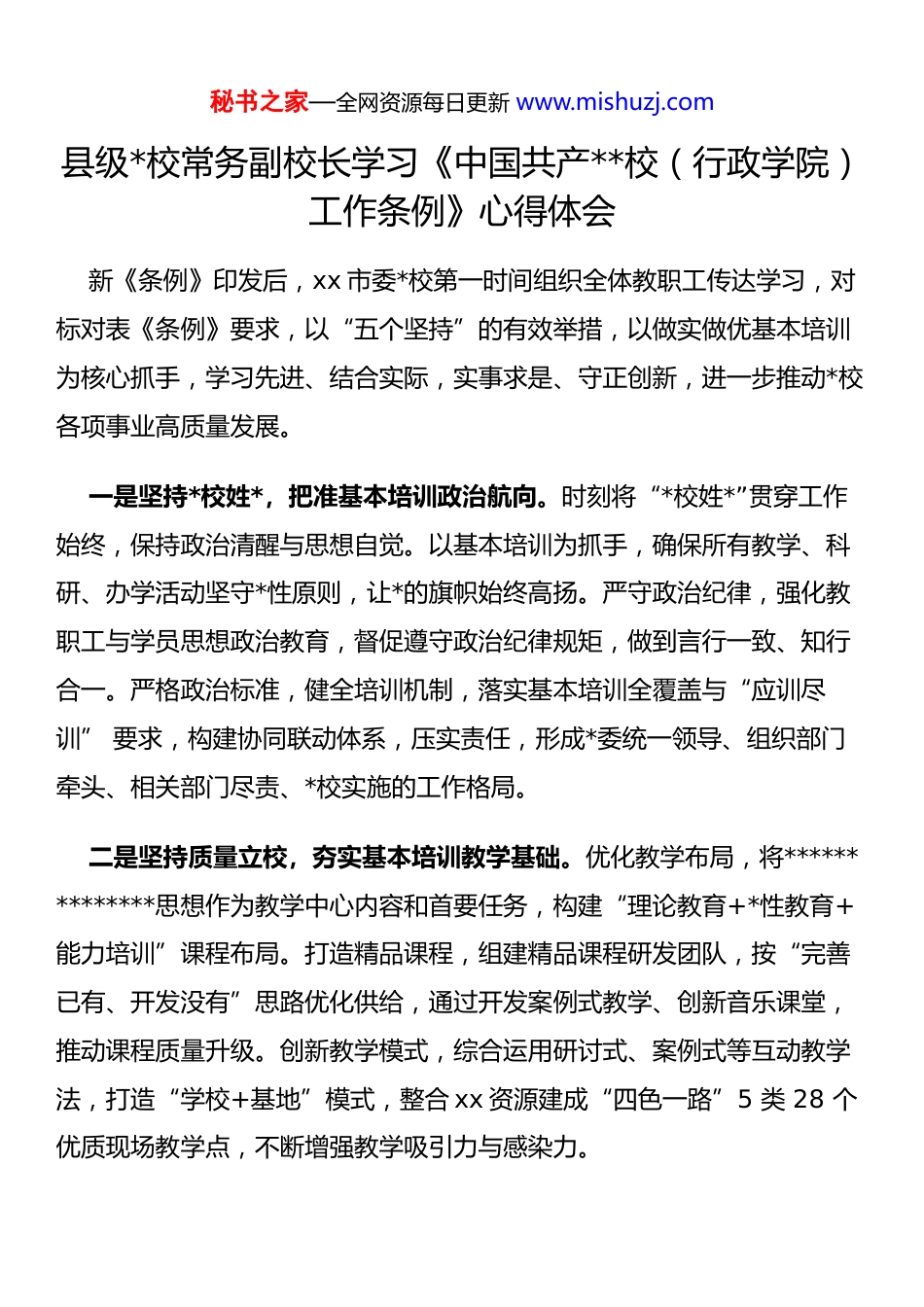 秘书之家—全网资源每日更新 www.mishuzj.com

县级*校常务副校长学习《中国共产**校（行政学院）工作条例》心得体会

新《条例》印发后，xx 市委*校第一时间组织全体教职工传达学习，对标对表《条例》要求，以“五个坚持”的有效举措，以做实做优基本培训为核心抓手，学习先进、结合实际，实事求是、守正创新，进一步推动*校各项事业高质量发展。

一是坚持*校姓*，把准基本培训政治航向。时刻将“*校姓*”贯穿工作始终，保持政治清醒与思想自觉。以基本培训为抓手，确保所有教学、科研、办学活动坚守*性原则，让*的旗帜始终高扬。严守政治纪律，强化教职工与学员思想政治教育，督促遵守政治纪律规矩，做到言行一致、知行合一。严格政治标准，健全培训机制，落实基本培训全覆盖与“应训尽训” 要求，构建协同联动体系，压实责任，形成*委统一领导、组织部门牵头、相关部门尽责、*校实施的工作格局。

二是坚持质量立校，夯实基本培训教学基础。优化教学布局，将**************思想作为教学中心内容和首要任务，构建“理论教育+*性教育+能力培训”课程布局。打造精品课程，组建精品课程研发团队，按“完善已有、开发没有”思路优化供给，通过开发案例式教学、创新音乐课堂，推动课程质量升级。创新教学模式，综合运用研讨式、案例式等互动教学法，打造“学校+基地”模式，整合 xx 资源建成“四色一路”5 类 28 个优质现场教学点，不断增强教学吸引力与感染力。